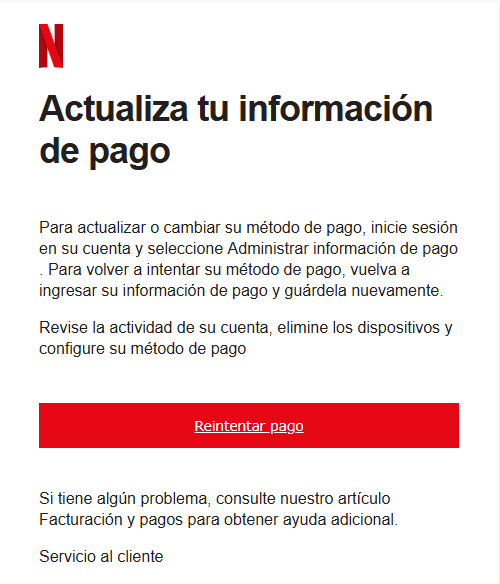 N

Actualiza tu información de pago

Para actualizar o cambiar su método de pago, inicie sesión en su cuenta y seleccione Administrar información de pago . Para volver a intentar su método de pago, vuelva a ingresar su información de pago y guárdela nuevamente.

Revise la actividad de su cuenta, elimine los dispositivos y configure su método de pago

Reintentar pago

Si tiene algún problema, consulte nuestro artículo Facturación y pagos para obtener ayuda adicional.

Servicio al cliente